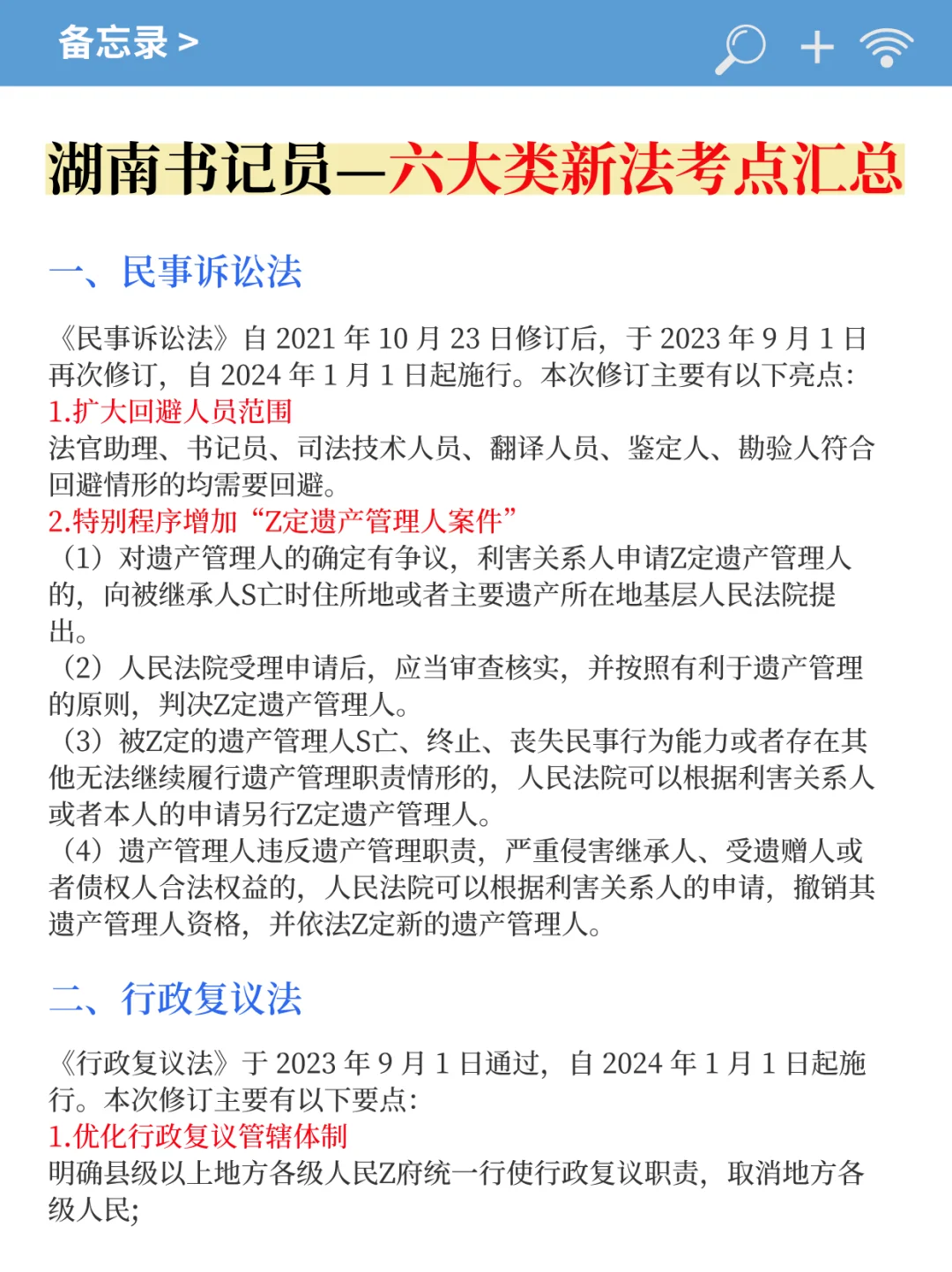 备忘录 >

湖南书记员—六大类新法考点汇总

一、民事诉讼法

《民事诉讼法》自 2021 年 10 月 23 日修订后，于 2023 年 9 月 1 日再次修订，自 2024 年 1 月 1 日起施行。本次修订主要有以下亮点：
1.扩大回避人员范围
法官助理、书记员、司法技术人员、翻译人员、鉴定人、勘验人符合回避情形的均需要回避。
2.特别程序增加“Z定遗产管理人案件”
（1）对遗产管理人的确定有争议，利害关系人申请Z定遗产管理人的，向被继承人S亡时住所地或者主要遗产所在地基层人民法院提出。
（2）人民法院受理申请后，应当审查核实，并按照有利于遗产管理的原则，判决Z定遗产管理人。
（3）被Z定的遗产管理人S亡、终止、丧失民事行为能力或者存在其他无法继续履行遗产管理职责情形的，人民法院可以根据利害关系人或者本人的申请另行Z定遗产管理人。
（4）遗产管理人违反遗产管理职责，严重侵害继承人、受遗赠人或者债权人合法权益的，人民法院可以根据利害关系人的申请，撤销其遗产管理人资格，并依法Z定新的遗产管理人。

二、行政复议法

《行政复议法》于 2023 年 9 月 1 日通过，自 2024 年 1 月 1 日起施行。本次修订主要有以下要点：
1.优化行政复议管辖体制
明确县级以上地方各级人民Z府统一行使行政复议职责，取消地方各级人民；